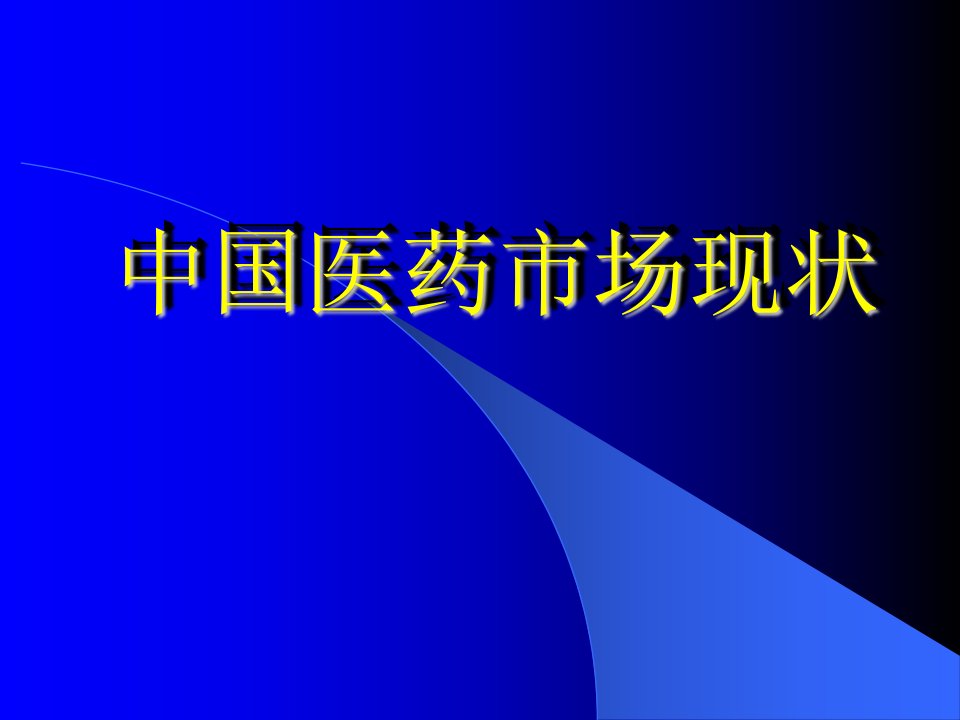 中国医药市场现状